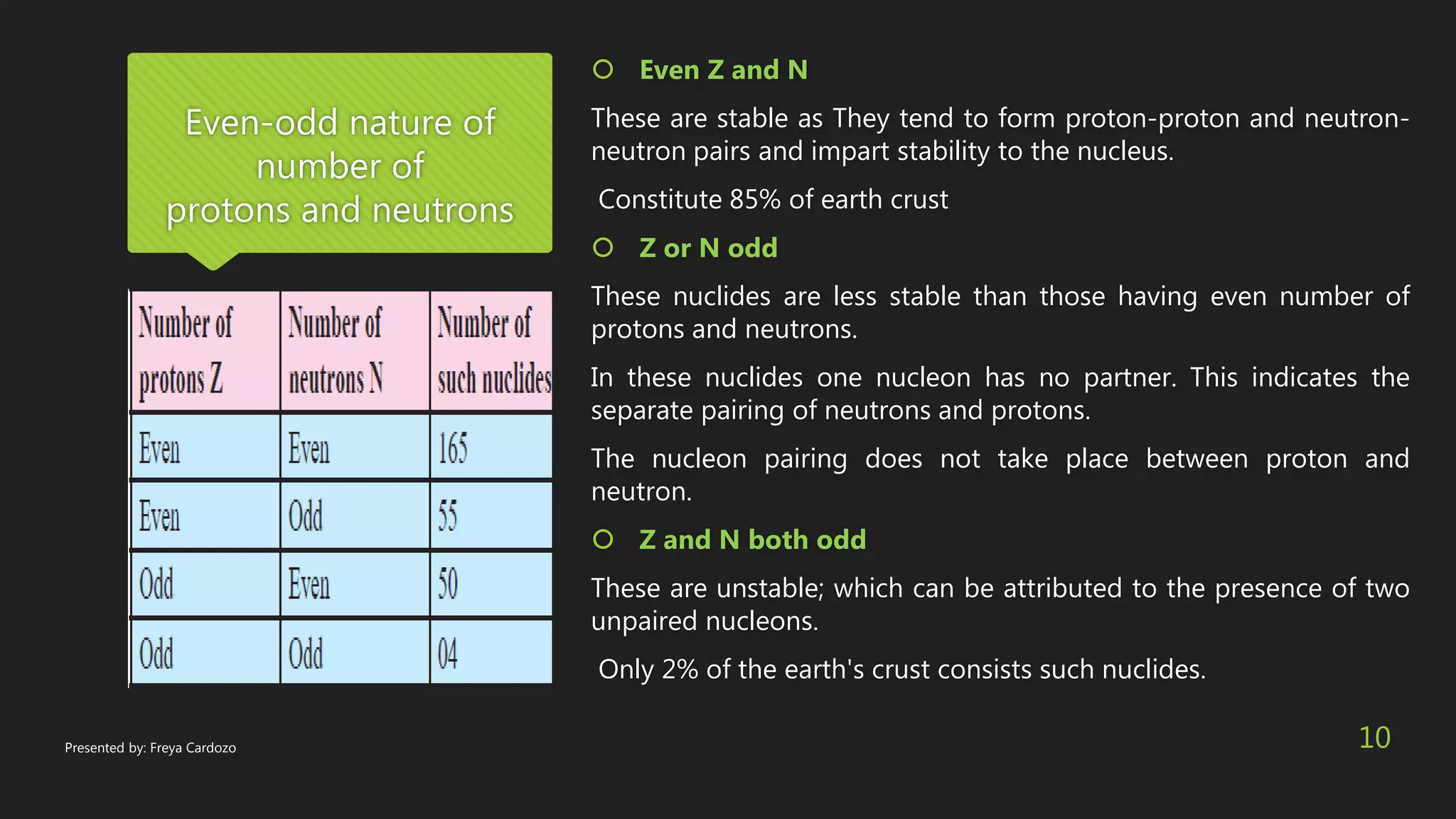 Even-odd nature of number of protons and neutrons

| Number of protons Z | Number of neutrons N | Number of such nuclides |
|---|---|---|
| Even | Even | 165 |
| Even | Odd | 55 |
| Odd | Even | 50 |
| Odd | Odd | 04 |

Even Z and N

These are stable as They tend to form proton-proton and neutron-neutron pairs and impart stability to the nucleus.

Constitute 85% of earth crust

Z or N odd

These nuclides are less stable than those having even number of protons and neutrons.

In these nuclides one nucleon has no partner. This indicates the separate pairing of neutrons and protons.

The nucleon pairing does not take place between proton and neutron.

Z and N both odd

These are unstable; which can be attributed to the presence of two unpaired nucleons.

Only 2% of the earth's crust consists such nuclides.

Presented by: Freya Cardozo

10